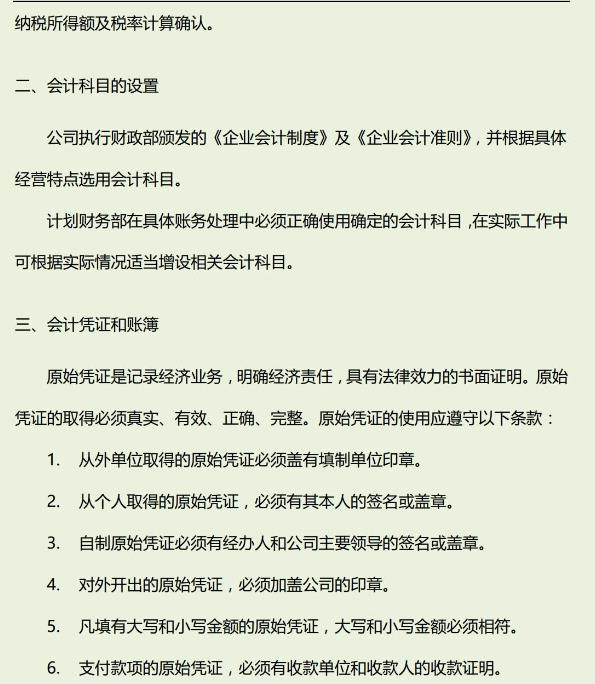 纳税所得额及税率计算确认。

二、会计科目的设置

公司执行财政部颁发的《企业会计制度》及《企业会计准则》，并根据具体经营特点选用会计科目。

计划财务部在具体账务处理中必须正确使用确定的会计科目，在实际工作中可根据实际情况适当增设相关会计科目。

三、会计凭证和账簿

原始凭证是记录经济业务，明确经济责任，具有法律效力的书面证明。原始凭证的取得必须真实、有效、正确、完整。原始凭证的使用应遵守以下条款：

1. 从外单位取得的原始凭证必须盖有填制单位印章。

2. 从个人取得的原始凭证，必须有其本人的签名或盖章。

3. 自制原始凭证必须有经办人和公司主要领导的签名或盖章。

4. 对外开出的原始凭证，必须加盖公司的印章。

5. 凡填有大写和小写金额的原始凭证，大写和小写金额必须相符。

6. 支付款项的原始凭证，必须有收款单位和收款人的收款证明。